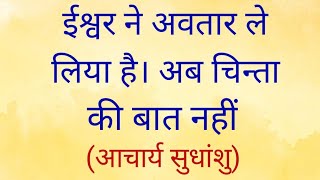 ईश्वर ने अवतार ले लिया है। अब चिन्ता की बात नहीं
(आचार्य सुधांशु)